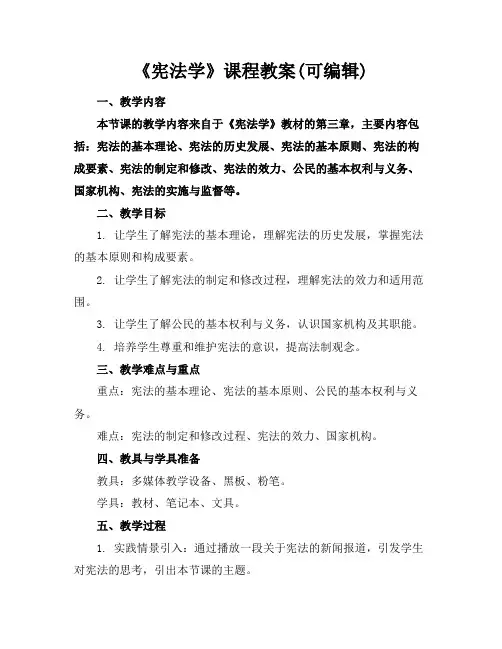 《宪法学》课程教案(可编辑)

一、教学内容

本节课的教学内容来自于《宪法学》教材的第三章，主要内容包括：宪法的基本理论、宪法的历史发展、宪法的基本原则、宪法的构成要素、宪法的制定和修改、宪法的效力、公民的基本权利与义务、国家机构、宪法的实施与监督等。

二、教学目标

1. 让学生了解宪法的基本理论，理解宪法的历史发展，掌握宪法的基本原则和构成要素。

2. 让学生了解宪法的制定和修改过程，理解宪法的效力和适用范围。

3. 让学生了解公民的基本权利与义务，认识国家机构及其职能。

4. 培养学生尊重和维护宪法的意识，提高法制观念。

三、教学难点与重点

重点：宪法的基本理论、宪法的基本原则、公民的基本权利与义务。

难点：宪法的制定和修改过程、宪法的效力、国家机构。

四、教具与学具准备

教具：多媒体教学设备、黑板、粉笔。

学具：教材、笔记本、文具。

五、教学过程

1. 实践情景引入：通过播放一段关于宪法的新闻报道，引发学生对宪法的思考，引出本节课的主题。